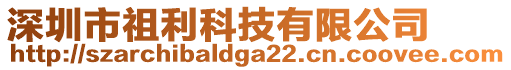 深圳市祖利科技有限公司
http://szarchibaldga22.cn.coovee.com